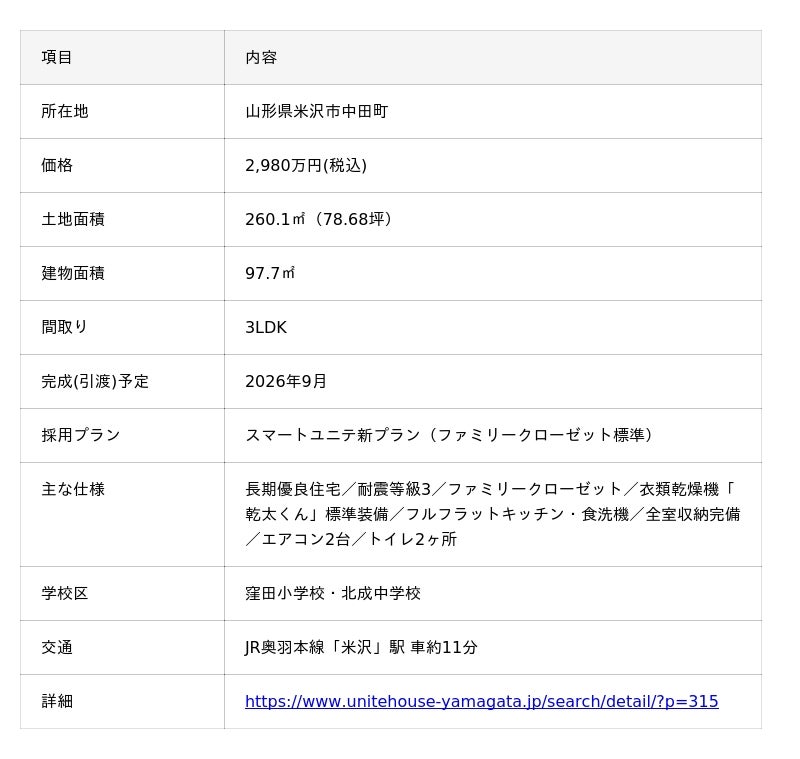 | 項目 | 内容 |
|---|---|
| 所在地 | 山形県米沢市中田町 |
| 価格 | 2,980万円(税込) |
| 土地面積 | 260.1㎡（78.68坪） |
| 建物面積 | 97.7㎡ |
| 間取り | 3LDK |
| 完成(引渡)予定 | 2026年9月 |
| 採用プラン | スマートユニテ新プラン（ファミリークローゼット標準） |
| 主な仕様 | 長期優良住宅／耐震等級3／ファミリークローゼット／衣類乾燥機「乾太くん」標準装備／フルフラットキッチン・食洗機／全室収納完備／エアコン2台／トイレ2ヶ所 |
| 学校区 | 窪田小学校・北成中学校 |
| 交通 | JR奥羽本線「米沢」駅 車約11分 |
| 詳細 | https://www.unitehouse-yamagata.jp/search/detail/?p=315 |